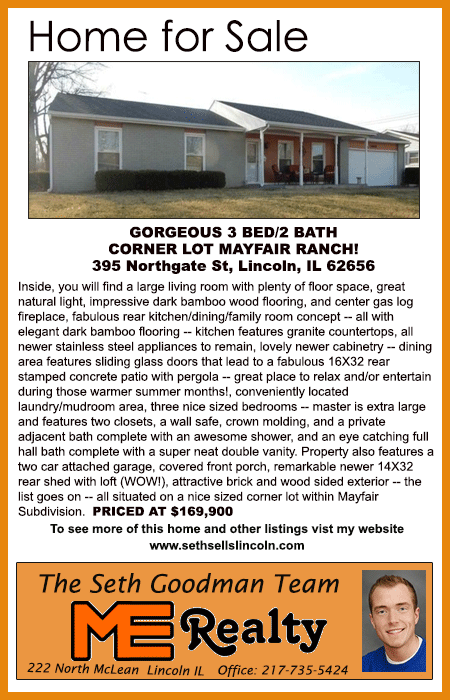 Home for Sale

GORGEOUS 3 BED/2 BATH
CORNER LOT MAYFAIR RANCH!
395 Northgate St, Lincoln, IL 62656

Inside, you will find a large living room with plenty of floor space, great natural light, impressive dark bamboo wood flooring, and center gas log fireplace, fabulous rear kitchen/dining/family room concept -- all with elegant dark bamboo flooring -- kitchen features granite countertops, all newer stainless steel appliances to remain, lovely newer cabinetry -- dining area features sliding glass doors that lead to a fabulous 16X32 rear stamped concrete patio with pergola -- great place to relax and/or entertain during those warmer summer months!, conveniently located laundry/mudroom area, three nice sized bedrooms -- master is extra large and features two closets, a wall safe, crown molding, and a private adjacent bath complete with an awesome shower, and an eye catching full hall bath complete with a super neat double vanity. Property also features a two car attached garage, covered front porch, remarkable newer 14X32 rear shed with loft (WOW!), attractive brick and wood sided exterior -- the list goes on -- all situated on a nice sized corner lot within Mayfair Subdivision. PRICED AT $169,900

To see more of this home and other listings vist my website
www.sethsellslincoln.com

The Seth Goodman Team
ME Realty
222 North McLean Lincoln IL Office: 217-735-5424